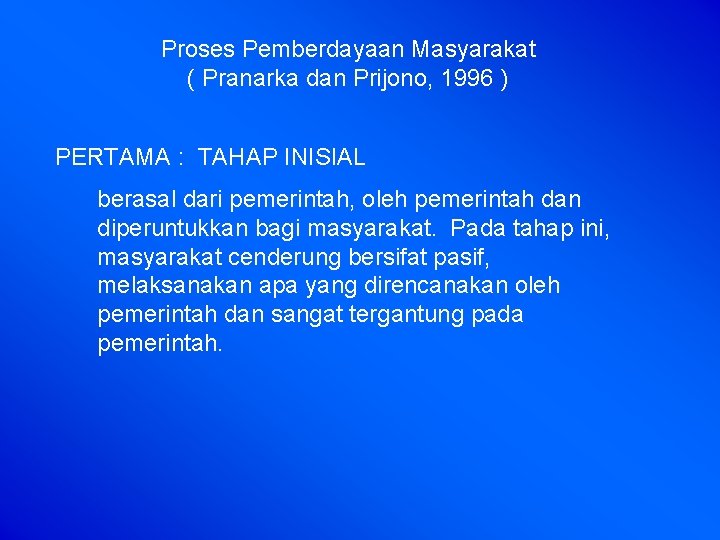 Proses Pemberdayaan Masyarakat
( Pranarka dan Prijono, 1996 )

PERTAMA : TAHAP INISIAL

berasal dari pemerintah, oleh pemerintah dan diperuntukkan bagi masyarakat. Pada tahap ini, masyarakat cenderung bersifat pasif, melaksanakan apa yang direncanakan oleh pemerintah dan sangat tergantung pada pemerintah.